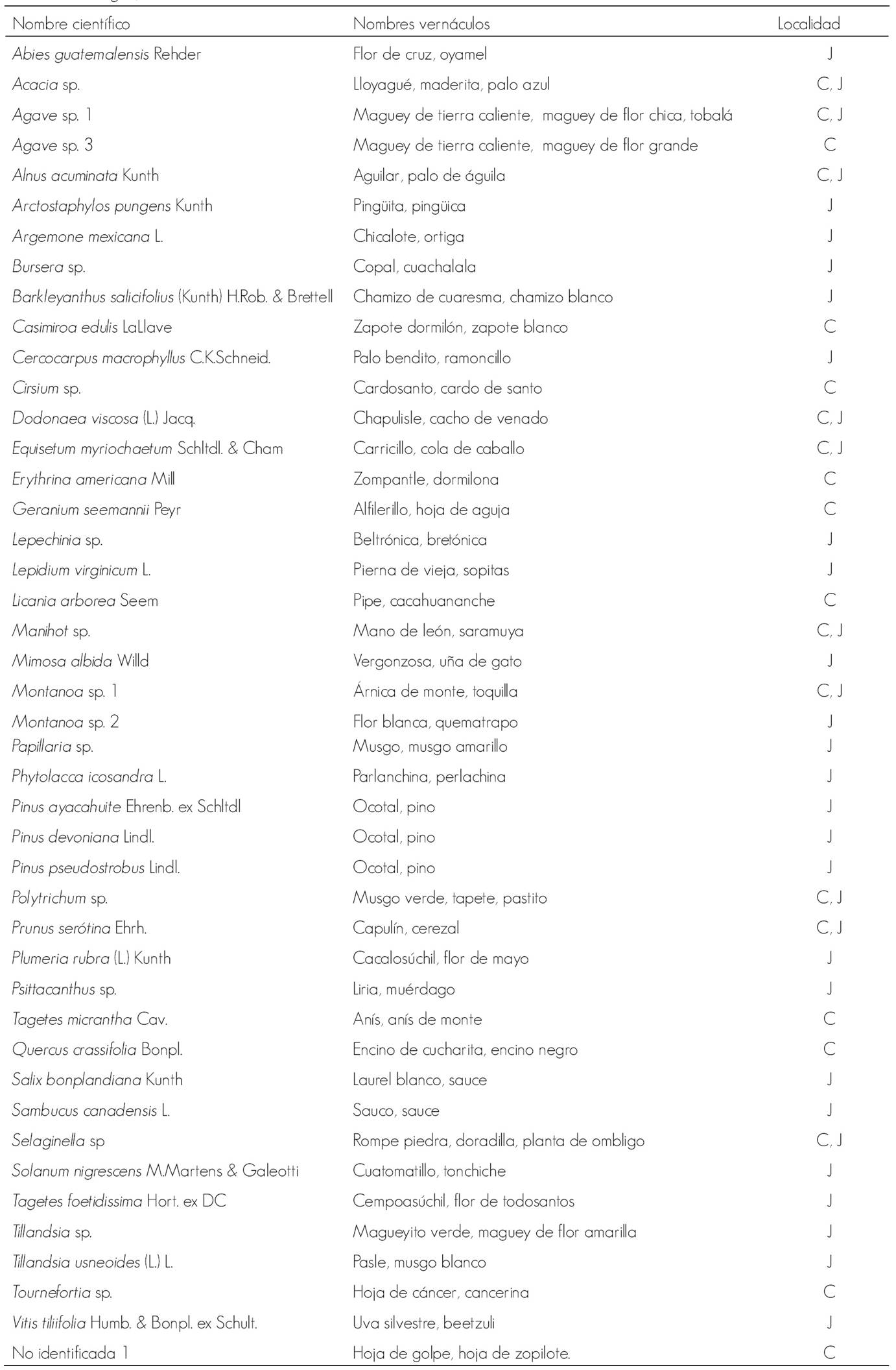 | Nombre científico | Nombres vernáculos | Localidad |
|---|---|---|
| Abies guatemalensis Rehder | Flor de cruz, oyamel | J |
| Acacia sp. | Lloyagué, maderita, palo azul | C, J |
| Agave sp. 1 | Maguey de tierra caliente, maguey de flor chica, tobalá | C, J |
| Agave sp. 3 | Maguey de tierra caliente, maguey de flor grande | C |
| Alnus acuminata Kunth | Aguilar, palo de águila | C, J |
| Arctostaphylos pungens Kunth | Pingüita, pingüica | J |
| Argemone mexicana L. | Chicalote, ortiga | J |
| Bursera sp. | Copal, cuachalala | J |
| Barkleyanthus salicifolius (Kunth) H.Rob. & Brettell | Chamizo de cuaresma, chamizo blanco | J |
| Casimiroa edulis LaLlave | Zapote dormilón, zapote blanco | C |
| Cercocarpus macrophyllus C.K.Schneid. | Palo bendito, ramoncillo | J |
| Cirsium sp. | Cardosanto, cardo de santo | C |
| Dodonaea viscosa (L.) Jacq. | Chapulisle, cacho de venado | C, J |
| Equisetum myriochaetum Schltdl. & Cham | Carricillo, cola de caballo | C, J |
| Erythrina americana Mill | Zompantle, dormilona | C |
| Geranium seemannii Peyr | Alfilerillo, hoja de aguja | C |
| Lepechinia sp. | Beltrónica, bretónica | J |
| Lepidium virginicum L. | Pierna de vieja, sopitas | J |
| Licania arborea Seem | Pipe, cacahuananche | C |
| Manihot sp. | Mano de león, saramuya | C, J |
| Mimosa albida Willd | Vergonzosa, uña de gato | J |
| Montanoa sp. 1 | Árnica de monte, toquilla | C, J |
| Montanoa sp. 2 | Flor blanca, quematrapo | J |
| Papillaria sp. | Musgo, musgo amarillo | J |
| Phytolacca icosandra L. | Parlanchina, perlachina | J |
| Pinus ayacahuite Ehrenb. ex Schltdl | Ocotal, pino | J |
| Pinus devoniana Lindl. | Ocotal, pino | J |
| Pinus pseudostrobus Lindl. | Ocotal, pino | J |
| Polytrichum sp. | Musgo verde, tapete, pastito | C, J |
| Prunus serótina Ehrh. | Capulín, cerezal | C, J |
| Plumeria rubra (L.) Kunth | Cacalosúchil, flor de mayo | J |
| Psittacanthus sp. | Liria, muérdago | J |
| Tagetes micrantha Cav. | Anís, anís de monte | C |
| Quercus crassifolia Bonpl. | Encino de cucharita, encino negro | C |
| Salix bonplandiana Kunth | Laurel blanco, sauce | J |
| Sambucus canadensis L. | Sauco, sauce | J |
| Selaginella sp | Rompe piedra, doradilla, planta de ombligo | C, J |
| Solanum nigrescens M.Martens & Galeotti | Cuatomatillo, tonchiche | J |
| Tagetes foetidissima Hort. ex DC | Cempoasúchil, flor de todosantos | J |
| Tillandsia sp. | Magueyito verde, maguey de flor amarilla | J |
| Tillandsia usneoides (L.) L. | Pasle, musgo blanco | J |
| Tournefortia sp. | Hoja de cáncer, cancerina | C |
| Vitis tiliifolia Humb. & Bonpl. ex Schult. | Uva silvestre, beetzuli | J |
| No identificada 1 | Hoja de golpe, hoja de zopilote. | C |